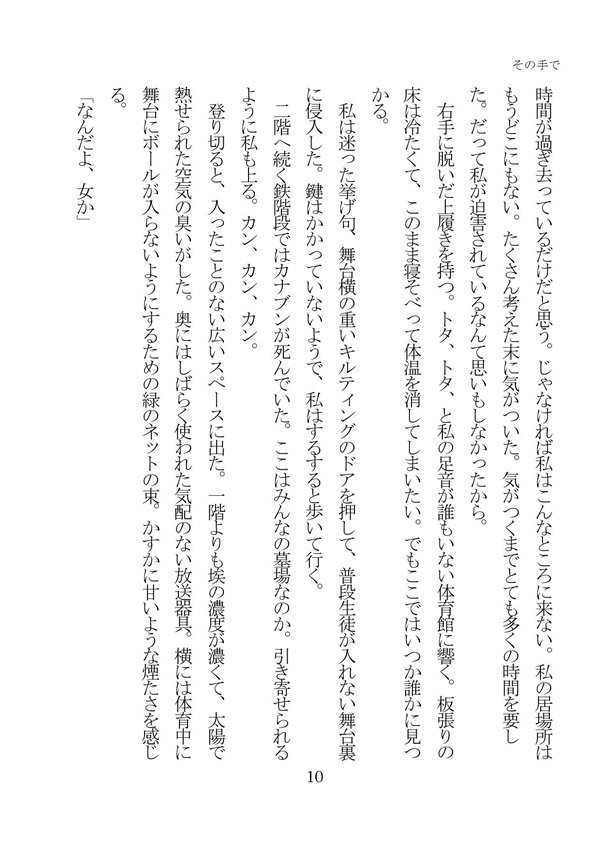 その手で

時間が過ぎ去っているだけだと思う。じゃなければ私はこんなところに来ない。私の居場所はもうどこにもない。たくさん考えた末に気がついた。気がつくまでとても多くの時間を要した。だって私が迫害されているなんて思いもしなかったから。

右手に脱いだ上履きを持つ。トタ、トタ、と私の足音が誰もいない体育館に響く。板張りの床は冷たくて、このまま寝そべって体温を消してしまいたい。でもここではいつか誰かに見つかる。

私は迷った挙げ句、舞台横の重いキルティングのドアを押して、普段生徒が入れない舞台裏に侵入した。鍵はかかっていないようで、私はするすると歩いて行く。

二階へ続く鉄階段ではカナブンが死んでいた。ここはみんなの墓場なのか。引き寄せられるように私も上る。カン、カン、カン。

登り切ると、入ったことのない広いスペースに出た。一階よりも埃の濃度が濃くて、太陽で熱せられた空気の臭いがした。奥にはしばらく使われた気配のない放送器具。横には体育中に舞台にボールが入らないようにするための緑のネットの束。かすかに甘いような煙たさを感じる。

「なんだよ、女か」

10